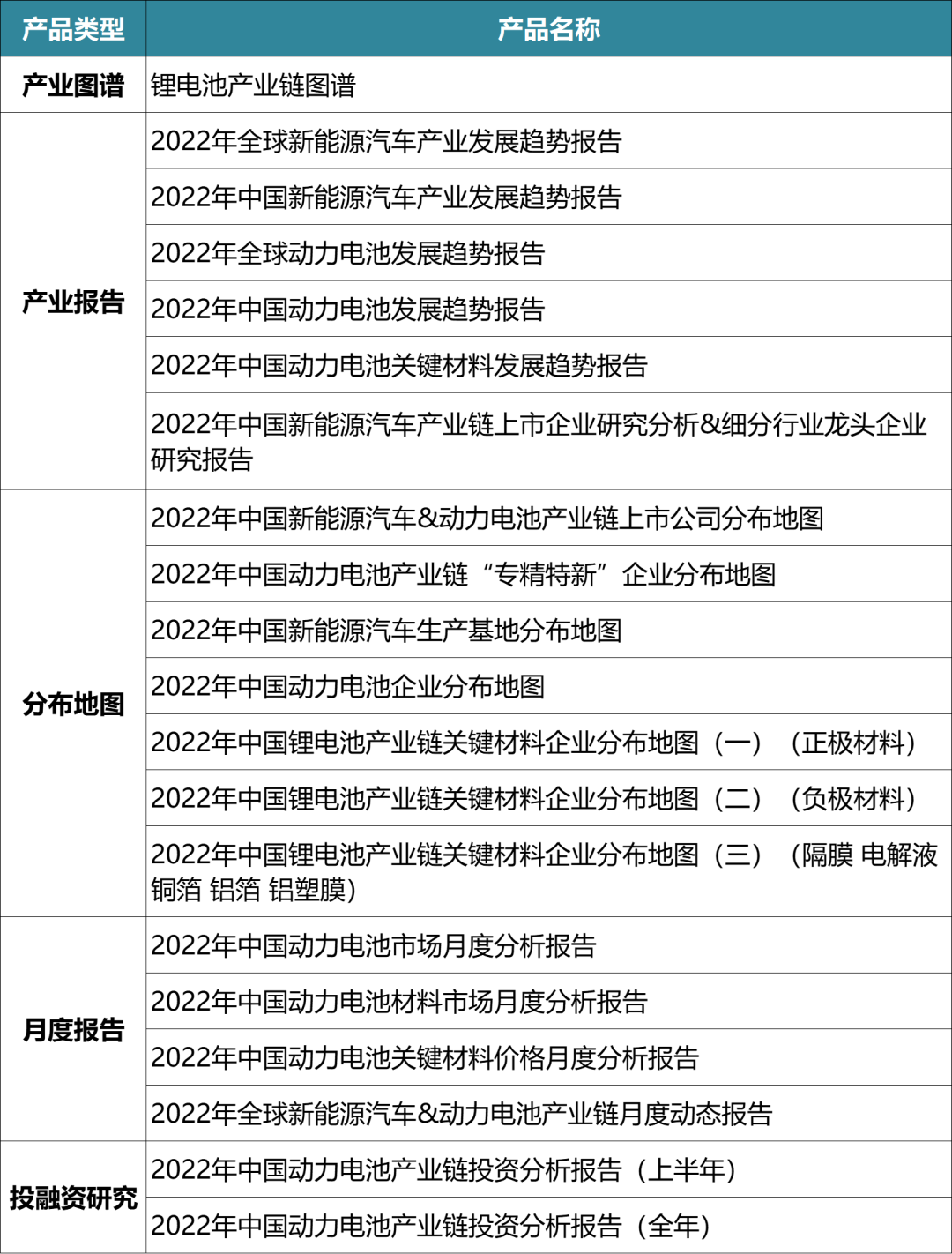 | 产品类型 | 产品名称 |
|---|---|
| 产业图谱 | 锂电池产业链图谱 |
| 产业报告 | 2022年全球新能源汽车产业发展趋势报告 |
| | 2022年中国新能源汽车产业发展趋势报告 |
| | 2022年全球动力电池发展趋势报告 |
| | 2022年中国动力电池发展趋势报告 |
| | 2022年中国动力电池关键材料发展趋势报告 |
| | 2022年中国新能源汽车产业链上市企业研究分析&细分行业龙头企业研究报告 |
| 分布地图 | 2022年中国新能源汽车&动力电池产业链上市公司分布地图 |
| | 2022年中国动力电池产业链“专精特新”企业分布地图 |
| | 2022年中国新能源汽车生产基地分布地图 |
| | 2022年中国动力电池企业分布地图 |
| | 2022年中国锂电池产业链关键材料企业分布地图（一）（正极材料） |
| | 2022年中国锂电池产业链关键材料企业分布地图（二）（负极材料） |
| | 2022年中国锂电池产业链关键材料企业分布地图（三）（隔膜 电解液 铜箔 铝箔 铝塑膜） |
| 月度报告 | 2022年中国动力电池市场月度分析报告 |
| | 2022年中国动力电池材料市场月度分析报告 |
| | 2022年中国动力电池关键材料价格月度分析报告 |
| | 2022年全球新能源汽车&动力电池产业链月度动态报告 |
| 投融资研究 | 2022年中国动力电池产业链投资分析报告（上半年） |
| | 2022年中国动力电池产业链投资分析报告（全年） |